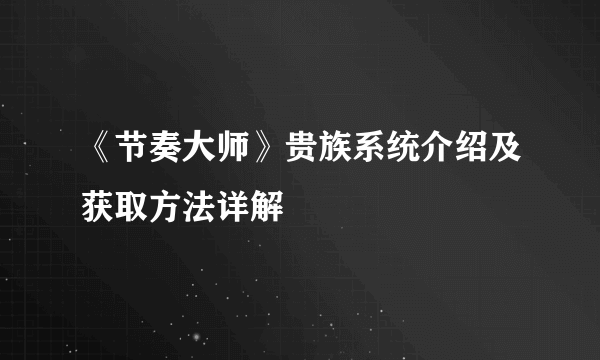 《节奏大师》贵族系统介绍及获取方法详解